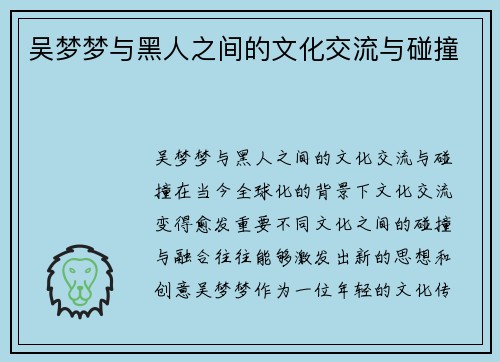 吴梦梦与黑人之间的文化交流与碰撞

吴梦梦与黑人之间的文化交流与碰撞在当今全球化的背景下文化交流变得愈发重要不同文化之间的碰撞与融合往往能够激发出新的思想和创意吴梦梦作为一位年轻的文化传